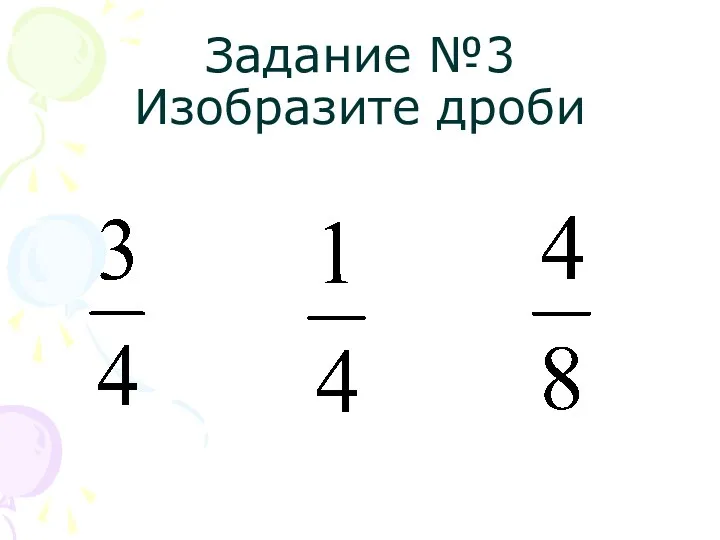 Задание №3
Изобразите дроби

$\frac{3}{4}$ $\frac{1}{4}$ $\frac{4}{8}$